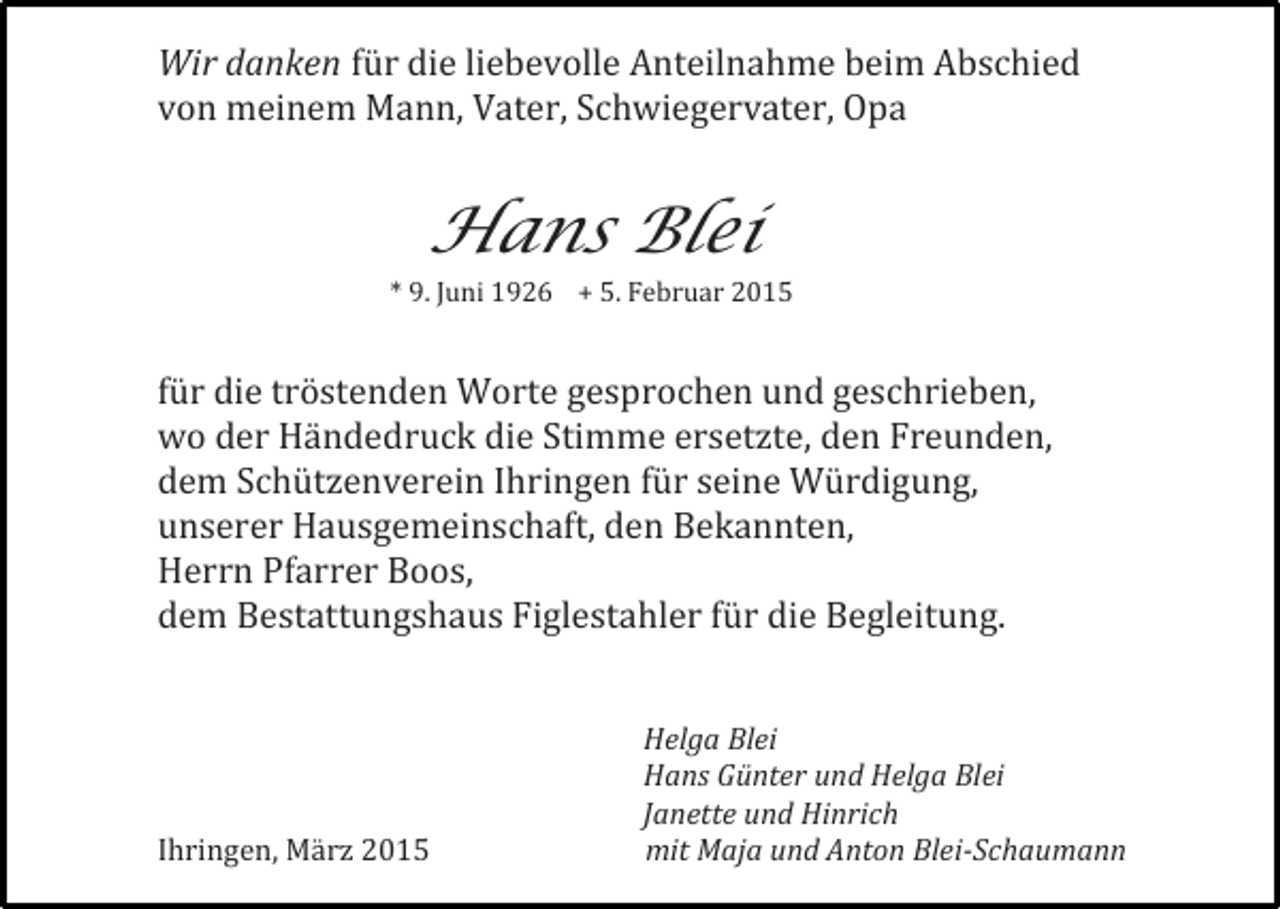 Wir danken für die liebevolle Anteilnahme beim Abschied von meinem Mann, Vater, Schwiegervater, Opa

Hans Blei

* 9. Juni 1926 + 5. Februar 2015

für die tröstenden Worte gesprochen und geschrieben,
wo der Händedruck die Stimme ersetzte, den Freunden,
dem Schützenverein Ihringen für seine Würdigung,
unserer Hausgemeinschaft, den Bekannten,
Herrn Pfarrer Boos,
dem Bestattungshaus Figlestahler für die Begleitung.

Helga Blei
Hans Günter und Helga Blei
Janette und Hinrich
mit Maja und Anton Blei-Schaumann

Ihringen, März 2015